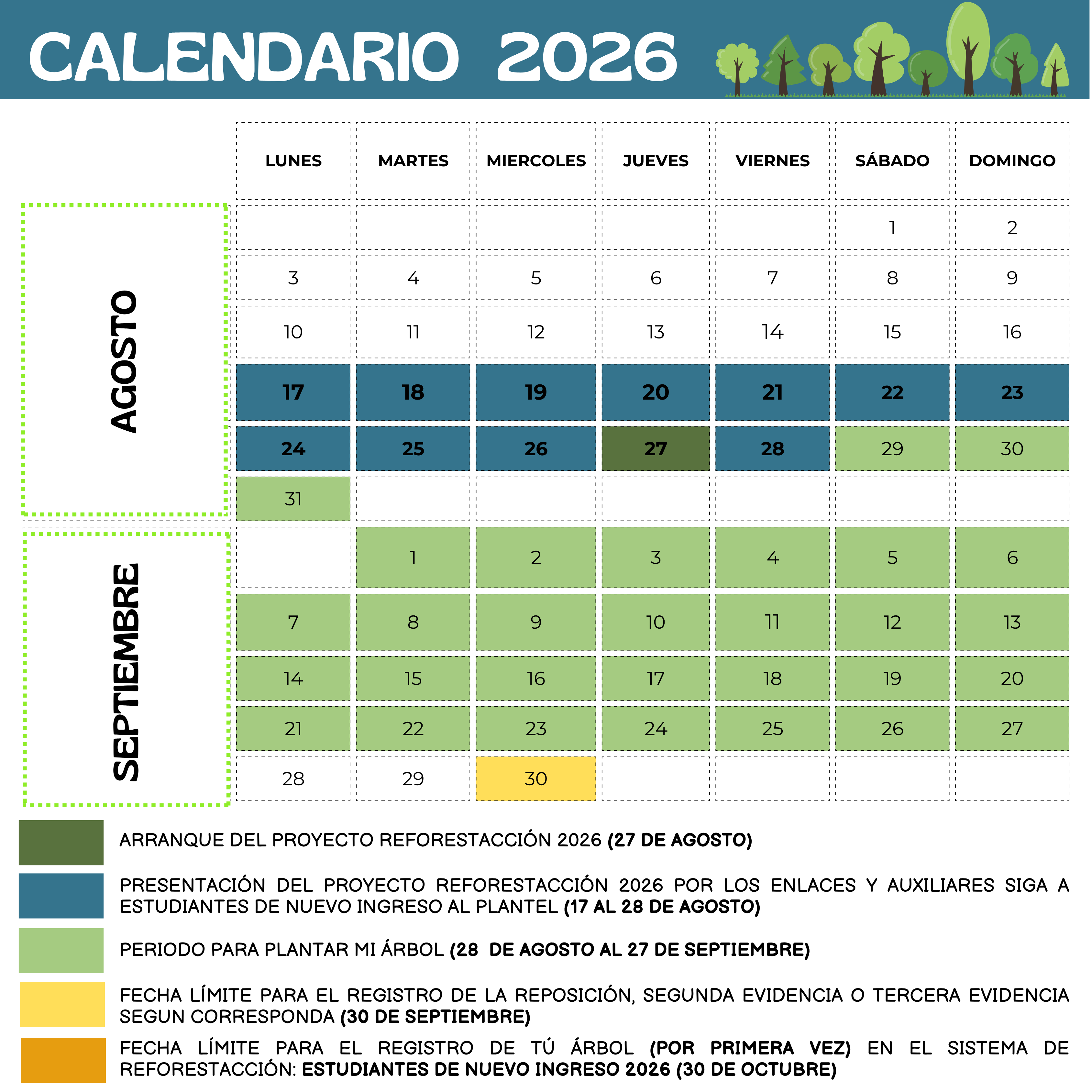 CALENDARIO 2026

| | LUNES | MARTES | MIERCOLES | JUEVES | VIERNES | SÁBADO | DOMINGO |
|---|---|---|---|---|---|---|---|
| AGOSTO | | | | | | 1 | 2 |
| | 3 | 4 | 5 | 6 | 7 | 8 | 9 |
| | 10 | 11 | 12 | 13 | 14 | 15 | 16 |
| | 17 | 18 | 19 | 20 | 21 | 22 | 23 |
| | 24 | 25 | 26 | 27 | 28 | 29 | 30 |
| | 31 | | | | | | |
| SEPTIEMBRE | | 1 | 2 | 3 | 4 | 5 | 6 |
| | 7 | 8 | 9 | 10 | 11 | 12 | 13 |
| | 14 | 15 | 16 | 17 | 18 | 19 | 20 |
| | 21 | 22 | 23 | 24 | 25 | 26 | 27 |
| | 28 | 29 | 30 | | | | |

ARRANQUE DEL PROYECTO REFORESTACCIÓN 2026 (27 DE AGOSTO)

PRESENTACIÓN DEL PROYECTO REFORESTACCIÓN 2026 POR LOS ENLACES Y AUXILIARES SIGA A ESTUDIANTES DE NUEVO INGRESO AL PLANTEL (17 AL 28 DE AGOSTO)

PERIODO PARA PLANTAR MI ÁRBOL (28 DE AGOSTO AL 27 DE SEPTIEMBRE)

FECHA LÍMITE PARA EL REGISTRO DE LA REPOSICIÓN, SEGUNDA EVIDENCIA O TERCERA EVIDENCIA SEGUN CORRESPONDA (30 DE SEPTIEMBRE)

FECHA LÍMITE PARA EL REGISTRO DE TÚ ÁRBOL (POR PRIMERA VEZ) EN EL SISTEMA DE REFORESTACCIÓN: ESTUDIANTES DE NUEVO INGRESO 2026 (30 DE OCTUBRE)